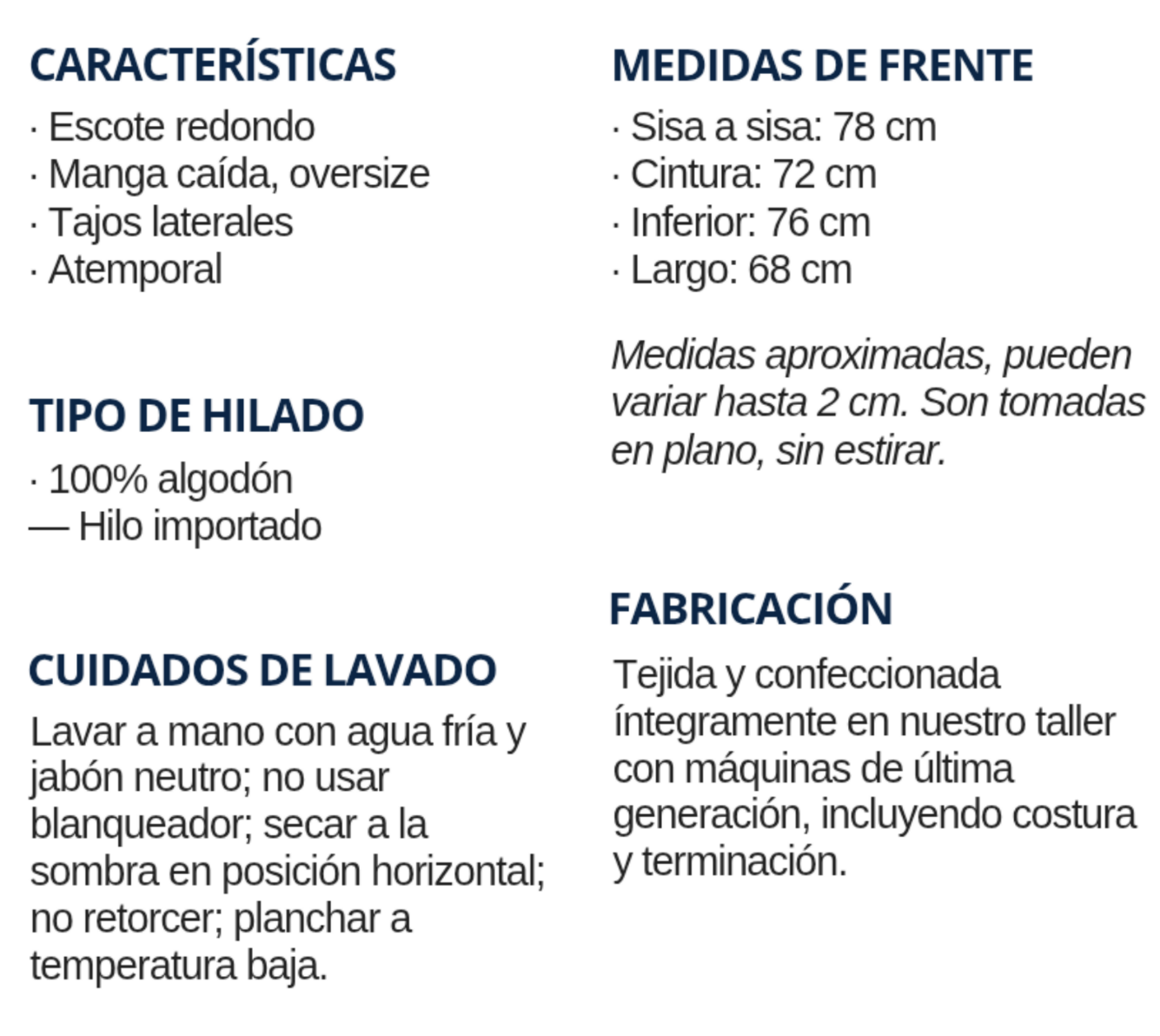 CARACTERÍSTICAS

· Escote redondo
· Manga caída, oversize
· Tajos laterales
· Atemporal

TIPO DE HILADO

· 100% algodón
— Hilo importado

CUIDADOS DE LAVADO

Lavar a mano con agua fría y jabón neutro; no usar blanqueador; secar a la sombra en posición horizontal; no retorcer; planchar a temperatura baja.

MEDIDAS DE FRENTE

· Sisa a sisa: 78 cm
· Cintura: 72 cm
· Inferior: 76 cm
· Largo: 68 cm

Medidas aproximadas, pueden variar hasta 2 cm. Son tomadas en plano, sin estirar.

FABRICACIÓN

Tejida y confeccionada íntegramente en nuestro taller con máquinas de última generación, incluyendo costura y terminación.